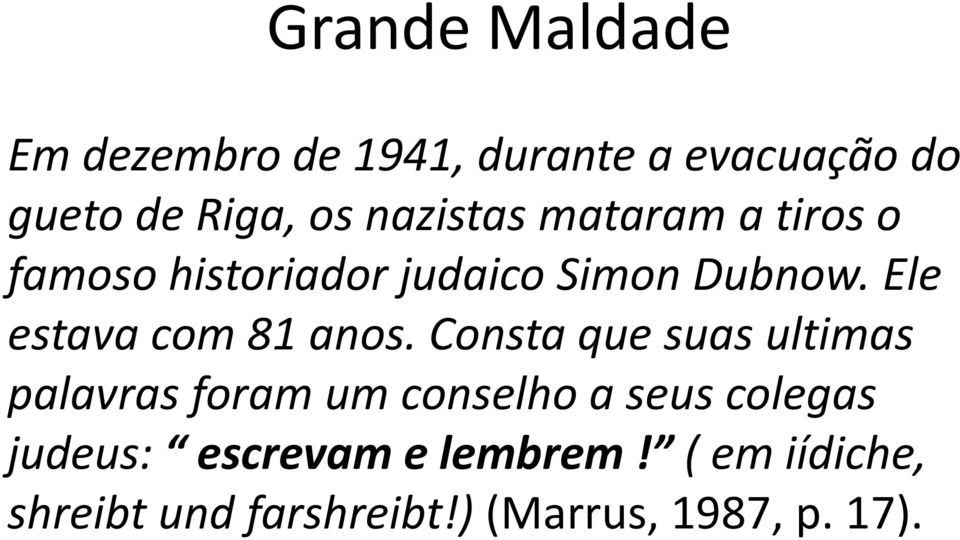 Grande Maldade

Em dezembro de 1941, durante a evacuação do gueto de Riga, os nazistas mataram a tiros o famoso historiador judaico Simon Dubnow. Ele estava com 81 anos. Consta que suas ultimas palavras foram um conselho a seus colegas judeus: “ escrevam e lembrem !” ( em iídiche, shreibt und farshreibt!) (Marrus, 1987, p. 17).